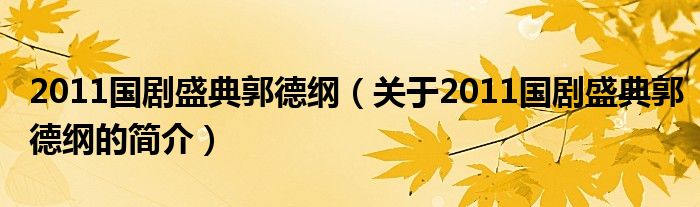 2011国剧盛典郭德纲（关于2011国剧盛典郭德纲的简介）